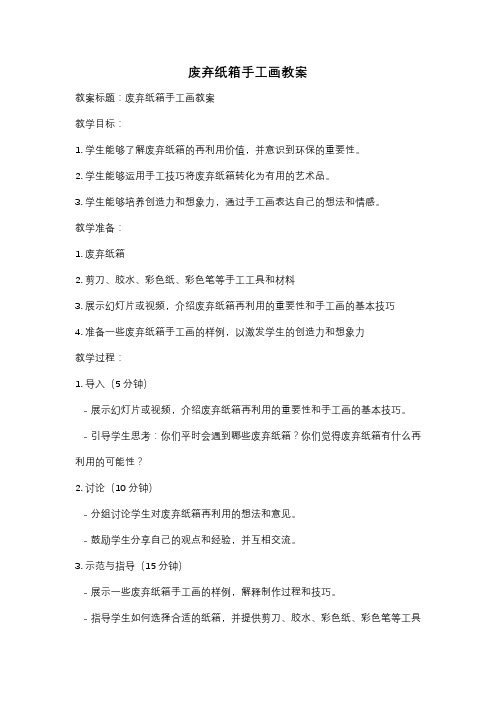 废弃纸箱手工画教案

教案标题：废弃纸箱手工画教案

教学目标：

1. 学生能够了解废弃纸箱的再利用价值，并意识到环保的重要性。

2. 学生能够运用手工技巧将废弃纸箱转化为有用的艺术品。

3. 学生能够培养创造力和想象力，通过手工画表达自己的想法和情感。

教学准备：

1. 废弃纸箱

2. 剪刀、胶水、彩色纸、彩色笔等手工工具和材料

3. 展示幻灯片或视频，介绍废弃纸箱再利用的重要性和手工画的基本技巧

4. 准备一些废弃纸箱手工画的样例，以激发学生的创造力和想象力

教学过程：

1. 导入（5 分钟）

- 展示幻灯片或视频，介绍废弃纸箱再利用的重要性和手工画的基本技巧。

- 引导学生思考：你们平时会遇到哪些废弃纸箱？你们觉得废弃纸箱有什么再利用的可能性？

2. 讨论（10 分钟）

- 分组讨论学生对废弃纸箱再利用的想法和意见。

- 鼓励学生分享自己的观点和经验，并互相交流。

3. 示范与指导（15 分钟）

- 展示一些废弃纸箱手工画的样例，解释制作过程和技巧。

- 指导学生如何选择合适的纸箱，并提供剪刀、胶水、彩色纸、彩色笔等工具